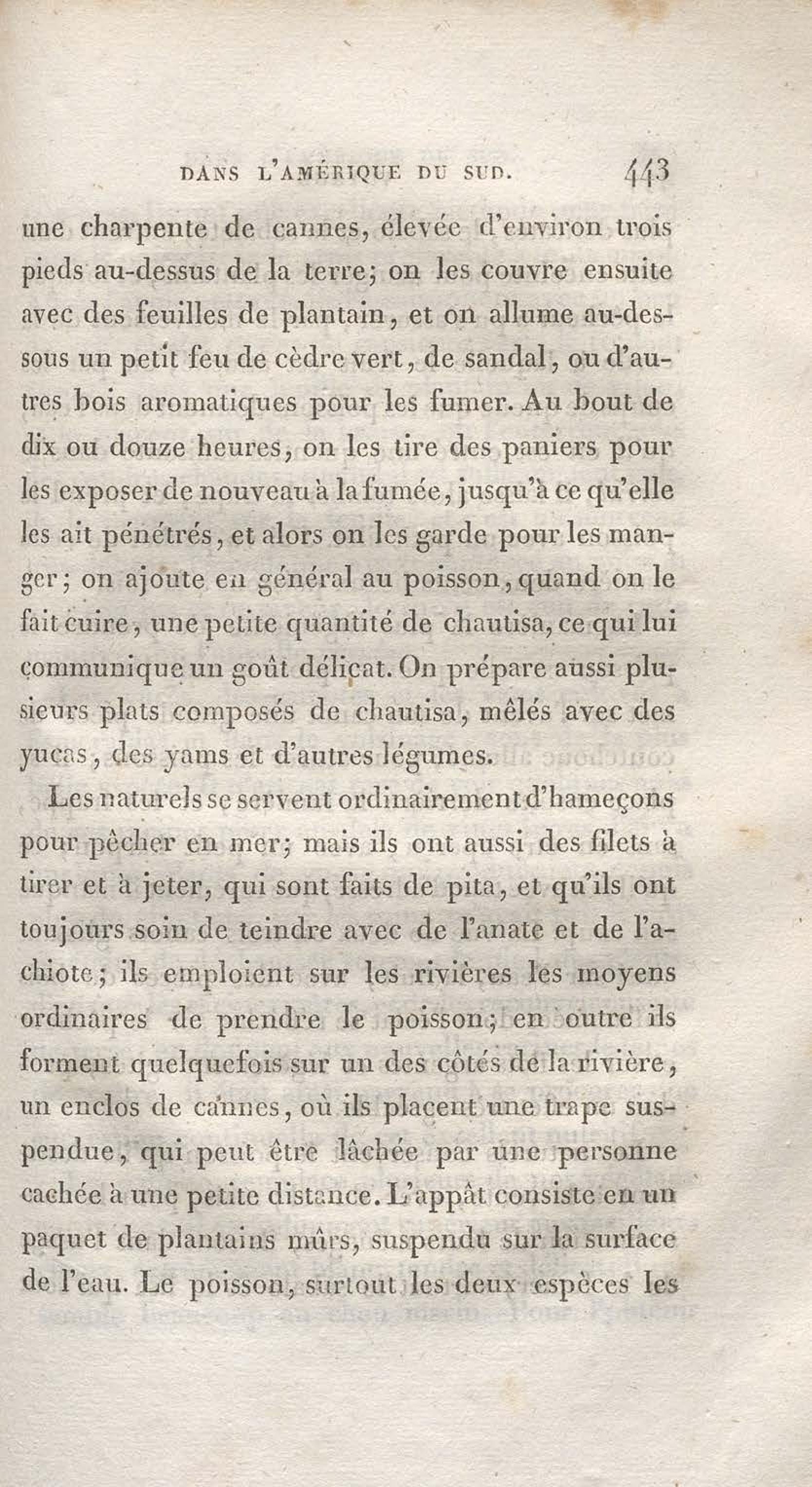 DANS L'AMÉRIQUE DU SUD. 443

une charpente de cannes, élevée d'environ trois pieds au-dessus de la terre; on les couvre ensuite avec des feuilles de plantain, et on allume au-dessous un petit feu de cèdre vert, de sandal, ou d'autres bois aromatiques pour les fumer. Au bout de dix ou douze heures, on les tire des paniers pour les exposer de nouveau à la fumée, jusqu'à ce qu'elle les ait pénétrés, et alors on les garde pour les manger; on ajoute en général au poisson, quand on le fait cuire, une petite quantité de chautisa, ce qui lui communique un goût délicat. On prépare aussi plusieurs plats composés de chautisa, mêlés avec des yucas, des yams et d'autres légumes.

Les naturels se servent ordinairement d'hameçons pour pêcher en mer; mais ils ont aussi des filets à tirer et à jeter, qui sont faits de pita, et qu'ils ont toujours soin de teindre avec de l'anate et de l'achiote; ils emploient sur les rivières les moyens ordinaires de prendre le poisson; en outre ils forment quelquefois sur un des côtés de la rivière, un enclos de cannes, où ils placent une trape suspendue, qui peut être lâchée par une personne cachée à une petite distance. L'appât consiste en un paquet de plantains mûrs, suspendu sur la surface de l'eau. Le poisson, surtout les deux espèces les